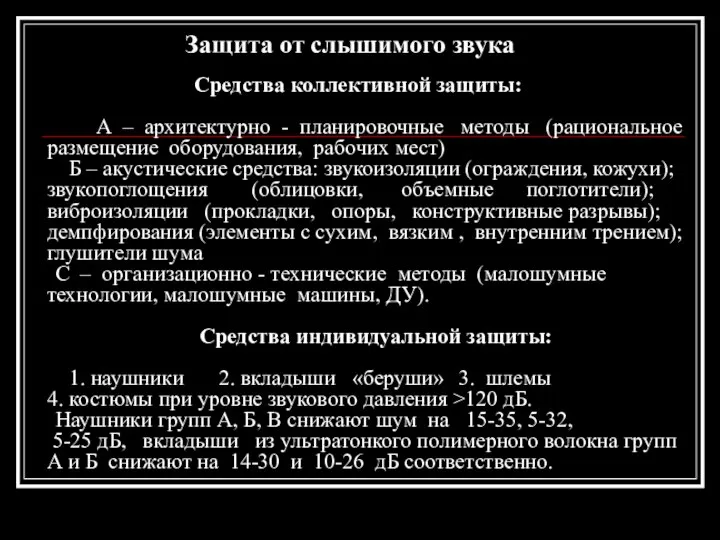 Защита от слышимого звука

Средства коллективной защиты:

А – архитектурно - планировочные методы (рациональное размещение оборудования, рабочих мест)
Б – акустические средства: звукоизоляции (ограждения, кожухи); звукопоглощения (облицовки, объемные поглотители); виброизоляции (прокладки, опоры, конструктивные разрывы); демпфирования (элементы с сухим, вязким , внутренним трением); глушители шума
С – организационно - технические методы (малошумные технологии, малошумные машины, ДУ).

Средства индивидуальной защиты:

1. наушники 2. вкладыши «беруши» 3. шлемы
4. костюмы при уровне звукового давления >120 дБ.
Наушники групп А, Б, В снижают шум на 15-35, 5-32, 5-25 дБ, вкладыши из ультратонкого полимерного волокна групп А и Б снижают на 14-30 и 10-26 дБ соответственно.